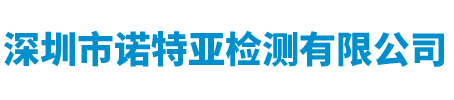 深圳市诺特亚检测有限公司